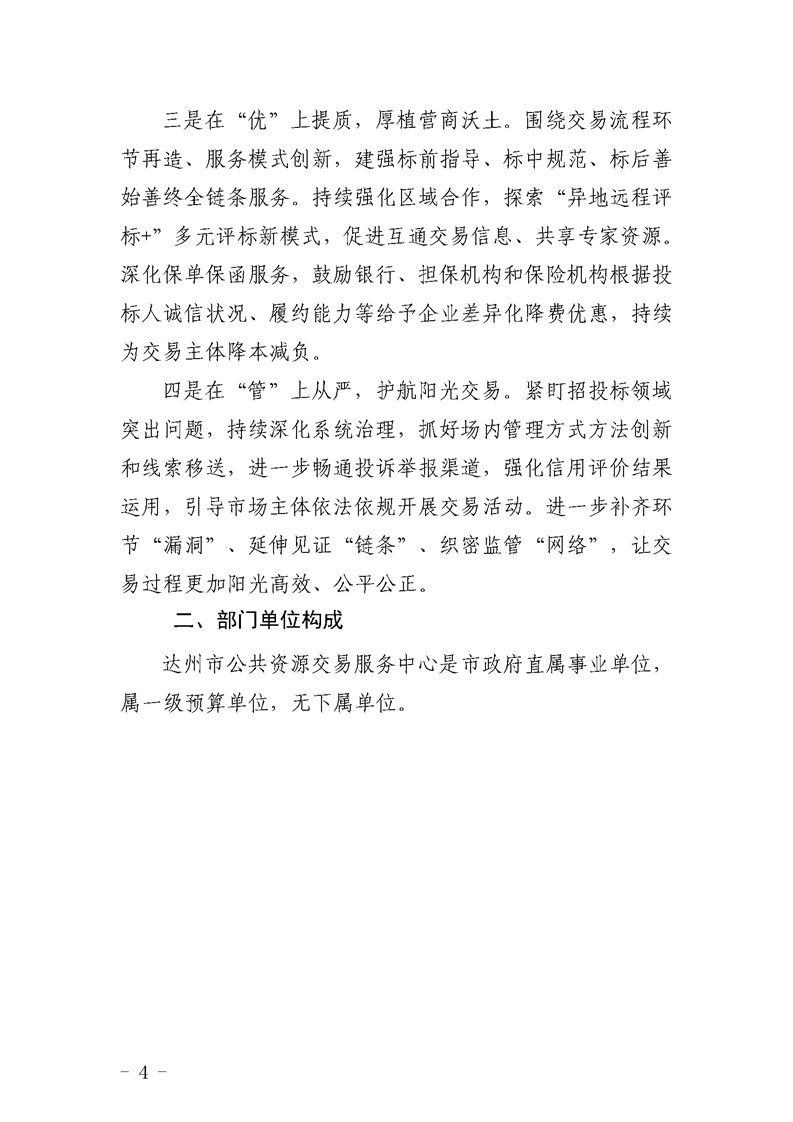 三是在“优”上提质，厚植营商沃土。围绕交易流程环节再造、服务模式创新，建强标前指导、标中规范、标后善始善终全链条服务。持续强化区域合作，探索“异地远程评标+”多元评标新模式，促进互通交易信息、共享专家资源。深化保单保函服务，鼓励银行、担保机构和保险机构根据投标人诚信状况、履约能力等给予企业差异化降费优惠，持续为交易主体降本减负。

四是在“管”上从严，护航阳光交易。紧盯招投标领域突出问题，持续深化系统治理，抓好场内管理方式方法创新和线索移送，进一步畅通投诉举报渠道，强化信用评价结果运用，引导市场主体依法依规开展交易活动。进一步补齐环节“漏洞”、延伸见证“链条”、织密监管“网络”，让交易过程更加阳光高效、公平公正。

二、部门单位构成

达州市公共资源交易服务中心是市政府直属事业单位，属一级预算单位，无下属单位。

－ 4 －